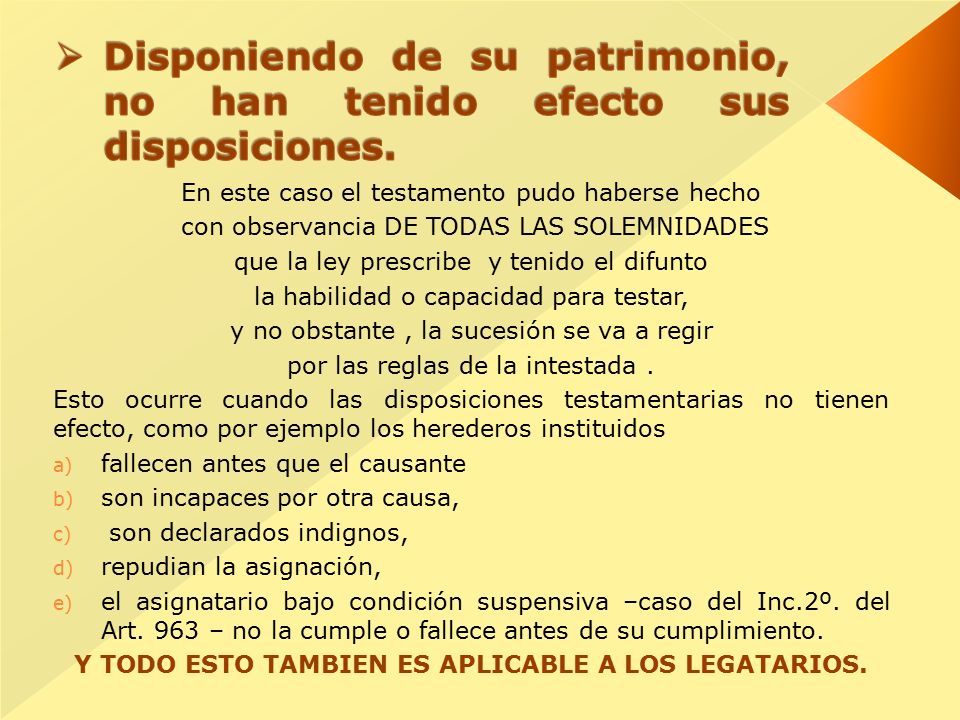 ➢ Disponiendo de su patrimonio, no han tenido efecto sus disposiciones.

En este caso el testamento pudo haberse hecho con observancia DE TODAS LAS SOLEMNIDADES que la ley prescribe y tenido el difunto la habilidad o capacidad para testar, y no obstante , la sucesión se va a regir por las reglas de la intestada .

Esto ocurre cuando las disposiciones testamentarias no tienen efecto, como por ejemplo los herederos instituidos

a) fallecen antes que el causante
b) son incapaces por otra causa,
c) son declarados indignos,
d) repudian la asignación,
e) el asignatario bajo condición suspensiva –caso del Inc.2º. del Art. 963 – no la cumple o fallece antes de su cumplimiento.

Y TODO ESTO TAMBIEN ES APLICABLE A LOS LEGATARIOS.